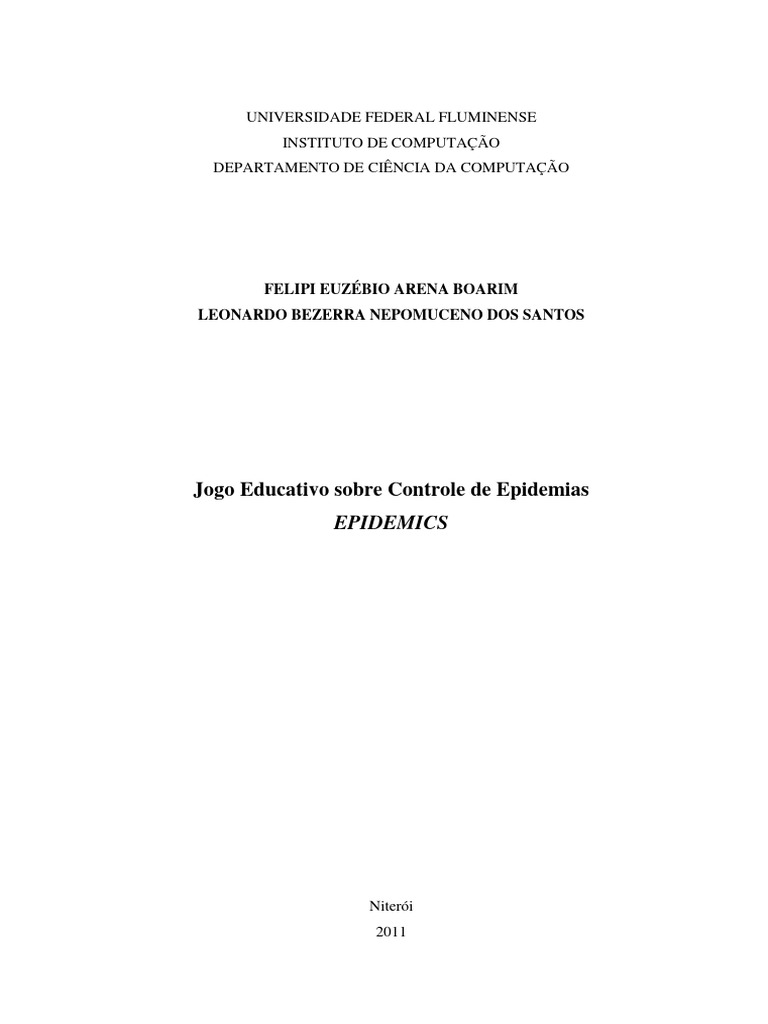 UNIVERSIDADE FEDERAL FLUMINENSE
INSTITUTO DE COMPUTAÇÃO
DEPARTAMENTO DE CIÊNCIA DA COMPUTAÇÃO

FELIPI EUZÉBIO ARENA BOARIM
LEONARDO BEZERRA NEPOMUCENO DOS SANTOS

Jogo Educativo sobre Controle de Epidemias
EPIDEMICS

Niterói
2011